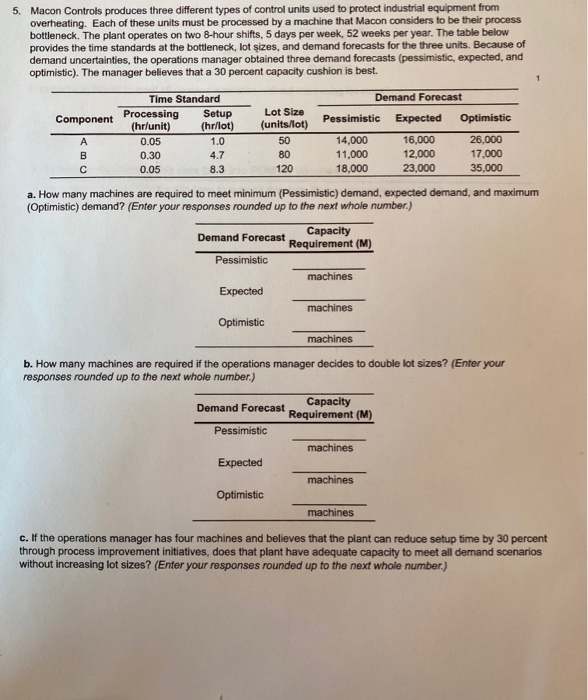 5. Macon Controls produces three different types of control units used to protect industrial equipment from overheating. Each of these units must be processed by a machine that Macon considers to be their process bottleneck. The plant operates on two 8-hour shifts, 5 days per week, 52 weeks per year. The table below provides the time standards at the bottleneck, lot sizes, and demand forecasts for the three units. Because of demand uncertainties, the operations manager obtained three demand forecasts (pessimistic, expected, and optimistic). The manager believes that a 30 percent capacity cushion is best.

1

| Component | Time Standard Processing (hr/unit) | Time Standard Setup (hr/lot) | Lot Size (units/lot) | Demand Forecast Pessimistic | Demand Forecast Expected | Demand Forecast Optimistic |
|---|---|---|---|---|---|---|
| A | 0.05 | 1.0 | 50 | 14,000 | 16,000 | 26,000 |
| B | 0.30 | 4.7 | 80 | 11,000 | 12,000 | 17,000 |
| C | 0.05 | 8.3 | 120 | 18,000 | 23,000 | 35,000 |

a. How many machines are required to meet minimum (Pessimistic) demand, expected demand, and maximum (Optimistic) demand? (Enter your responses rounded up to the next whole number.)

| Demand Forecast | Capacity Requirement (M) |
|---|---|
| Pessimistic | machines |
| Expected | machines |
| Optimistic | machines |

b. How many machines are required if the operations manager decides to double lot sizes? (Enter your responses rounded up to the next whole number.)

| Demand Forecast | Capacity Requirement (M) |
|---|---|
| Pessimistic | machines |
| Expected | machines |
| Optimistic | machines |

c. If the operations manager has four machines and believes that the plant can reduce setup time by 30 percent through process improvement initiatives, does that plant have adequate capacity to meet all demand scenarios without increasing lot sizes? (Enter your responses rounded up to the next whole number.)